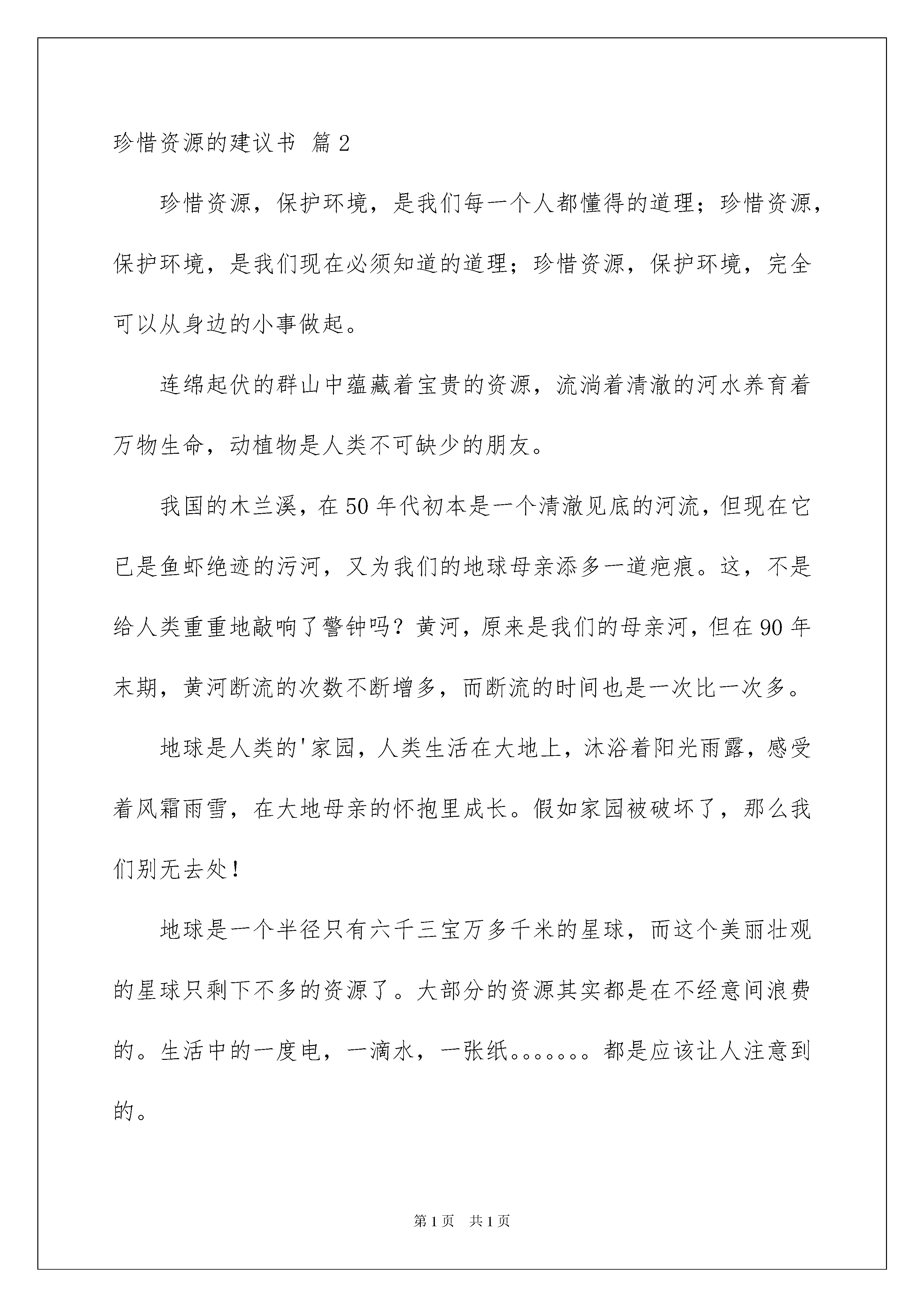 珍惜资源的建议书 篇2

珍惜资源，保护环境，是我们每一个人都懂得的道理；珍惜资源，保护环境，是我们现在必须知道的道理；珍惜资源，保护环境，完全可以从身边的小事做起。

连绵起伏的群山中蕴藏着宝贵的资源，流淌着清澈的河水养育着万物生命，动植物是人类不可缺少的朋友。

我国的木兰溪，在50年代初本是一个清澈见底的河流，但现在它已是鱼虾绝迹的污河，又为我们的地球母亲添多一道疤痕。这，不是给人类重重地敲响了警钟吗？黄河，原来是我们的母亲河，但在90年末期，黄河断流的次数不断增多，而断流的时间也是一次比一次多。

地球是人类的'家园，人类生活在大地上，沐浴着阳光雨露，感受着风霜雨雪，在大地母亲的怀抱里成长。假如家园被破坏了，那么我们别无去处！

地球是一个半径只有六千三宝万多千米的星球，而这个美丽壮观的星球只剩下不多的资源了。大部分的资源其实都是在不经意间浪费的。生活中的一度电，一滴水，一张纸。。。。。。。都是应该让人注意到的。

第1页 共1页